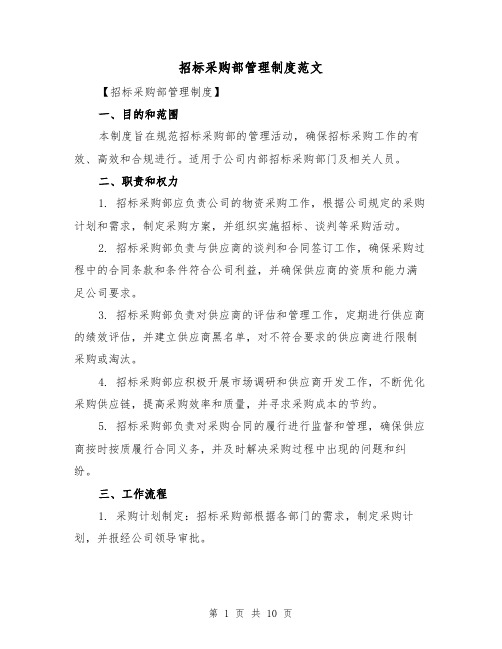 招标采购部管理制度范文

【招标采购部管理制度】

一、目的和范围

本制度旨在规范招标采购部的管理活动，确保招标采购工作的有效、高效和合规进行。适用于公司内部招标采购部门及相关人员。

二、职责和权力

1. 招标采购部应负责公司的物资采购工作，根据公司规定的采购计划和需求，制定采购方案，并组织实施招标、谈判等采购活动。

2. 招标采购部负责与供应商的谈判和合同签订工作，确保采购过程中的合同条款和条件符合公司利益，并确保供应商的资质和能力满足公司要求。

3. 招标采购部负责对供应商的评估和管理工作，定期进行供应商的绩效评估，并建立供应商黑名单，对不符合要求的供应商进行限制采购或淘汰。

4. 招标采购部应积极开展市场调研和供应商开发工作，不断优化采购供应链，提高采购效率和质量，并寻求采购成本的节约。

5. 招标采购部负责对采购合同的履行进行监督和管理，确保供应商按时按质履行合同义务，并及时解决采购过程中出现的问题和纠纷。

三、工作流程

1. 采购计划制定：招标采购部根据各部门的需求，制定采购计划，并报经公司领导审批。

第 1 页 共 10 页